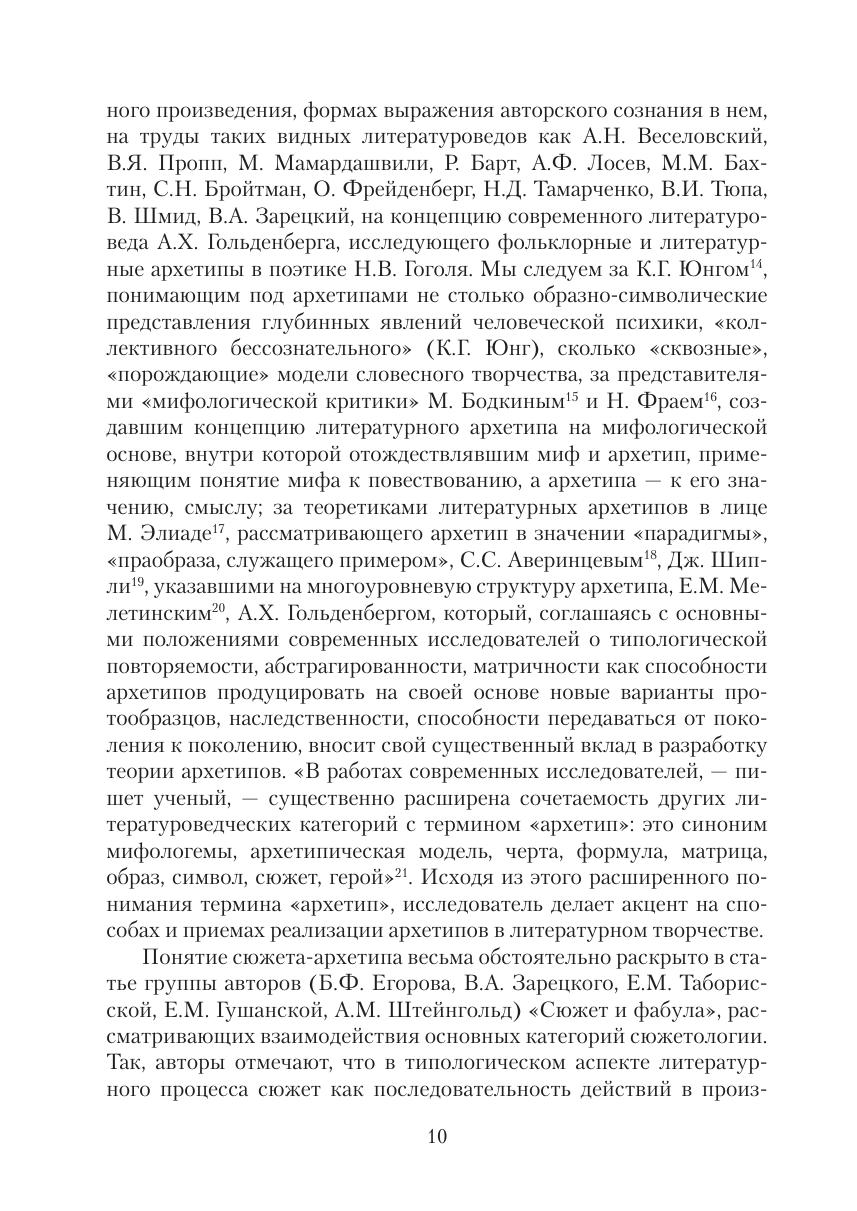 ного произведения, формах выражения авторского сознания в нем, на труды таких видных литературоведов как А.Н. Веселовский, В.Я. Пропп, М. Мамардашвили, Р. Барт, А.Ф. Лосев, М.М. Бахтин, С.Н. Бройтман, О. Фрейденберг, Н.Д. Тамарченко, В.И. Тюпа, В. Шмид, В.А. Зарецкий, на концепцию современного литературоведа А.Х. Гольденберга, исследующего фольклорные и литературные архетипы в поэтике Н.В. Гоголя. Мы следуем за К.Г. Юнгом$^{14}$, понимающим под архетипами не столько образно-символические представления глубинных явлений человеческой психики, «коллективного бессознательного» (К.Г. Юнг), сколько «сквозные», «порождающие» модели словесного творчества, за представителями «мифологической критики» М. Бодкиным$^{15}$ и Н. Фраем$^{16}$, создавшим концепцию литературного архетипа на мифологической основе, внутри которой отождествлявшим миф и архетип, применяющим понятие мифа к повествованию, а архетипа — к его значению, смыслу; за теоретиками литературных архетипов в лице М. Элиаде$^{17}$, рассматривающего архетип в значении «парадигмы», «праобраза, служащего примером», С.С. Аверинцевым$^{18}$, Дж. Шипли$^{19}$, указавшими на многоуровневую структуру архетипа, Е.М. Мелетинским$^{20}$, А.Х. Гольденбергом, который, соглашаясь с основными положениями современных исследователей о типологической повторяемости, абстрагированности, матричности как способности архетипов продуцировать на своей основе новые варианты протообразцов, наследственности, способности передаваться от поколения к поколению, вносит свой существенный вклад в разработку теории архетипов. «В работах современных исследователей, — пишет ученый, — существенно расширена сочетаемость других литературоведческих категорий с термином «архетип»: это синоним мифологемы, архетипическая модель, черта, формула, матрица, образ, символ, сюжет, герой»$^{21}$. Исходя из этого расширенного понимания термина «архетип», исследователь делает акцент на способах и приемах реализации архетипов в литературном творчестве.

Понятие сюжета-архетипа весьма обстоятельно раскрыто в статье группы авторов (Б.Ф. Егорова, В.А. Зарецкого, Е.М. Таборисской, Е.М. Гушанской, А.М. Штейнгольд) «Сюжет и фабула», рассматривающих взаимодействия основных категорий сюжетологии. Так, авторы отмечают, что в типологическом аспекте литературного процесса сюжет как последовательность действий в произ-

10